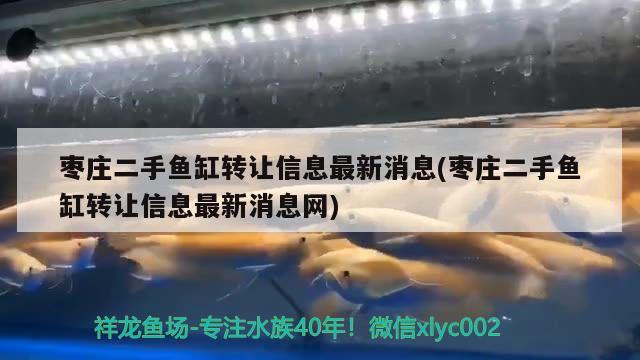 枣庄二手鱼缸转让信息最新消息(枣庄二手鱼缸转让信息最新消息网)

祥龙鱼场-专注水族40年！微信xlyc002